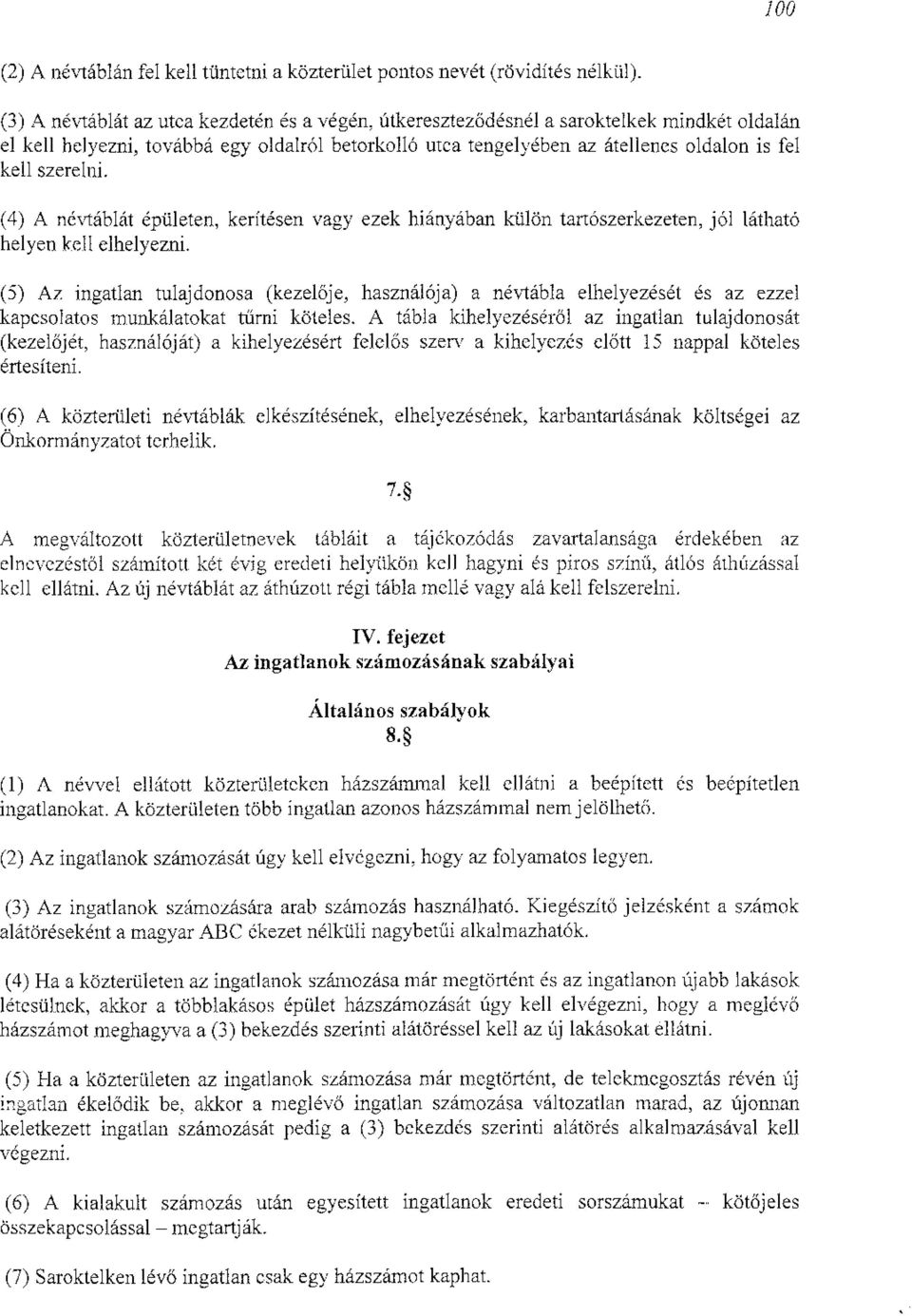 100

(2) A névtáblán fel kell tüntetni a közterület pontos nevét (rövidítés nélkül).

(3) A névtáblát az utca kezdetén és a végén, útkereszteződésnél a saroktelkek mindkét oldalán el kell helyezni, továbbá egy oldalról betorkolló utca tengelyében az átellenes oldalon is fel kell szerelni.

(4) A névtáblát épületen, kerítésen vagy ezek hiányában külön tartószerkezeten, jól látható helyen kell elhelyezni.

(5) Az ingatlan tulajdonosa (kezelője, használója) a névtábla elhelyezését és az ezzel kapcsolatos munkálatokat tűrni köteles. A tábla kihelyezéséről az ingatlan tulajdonosát (kezelőjét, használóját) a kihelyezésért felelős szerv a kihelyezés előtt 15 nappal köteles értesíteni.

(6) A közterületi névtáblák elkészítésének, elhelyezésének, karbantartásának költségei az Önkormányzatot terhelik.

7.§

A megváltozott közterületnevek tábláit a tájékozódás zavartalansága érdekében az elnevezéstől számított két évig eredeti helyükön kell hagyni és piros színű, átlós áthúzással kell ellátni. Az új névtáblát az áthúzott régi tábla mellé vagy alá kell felszerelni.

IV. fejezet
Az ingatlanok számozásának szabályai

Általános szabályok
8.§

(1) A névvel ellátott közterületeken házszámmal kell ellátni a beépített és beépítetlen ingatlanokat. A közterületen több ingatlan azonos házszámmal nem jelölhető.

(2) Az ingatlanok számozását úgy kell elvégezni, hogy az folyamatos legyen.

(3) Az ingatlanok számozására arab számozás használható. Kiegészítő jelzésként a számok alátöréseként a magyar ABC ékezet nélküli nagybetűi alkalmazhatók.

(4) Ha a közterületen az ingatlanok számozása már megtörtént és az ingatlanon újabb lakások létesülnek, akkor a többlakásos épület házszámozását úgy kell elvégezni, hogy a meglévő házszámot meghagyva a (3) bekezdés szerinti alátöréssel kell az új lakásokat ellátni.

(5) Ha a közterületen az ingatlanok számozása már megtörtént, de telekmegosztás révén új ingatlan ékelődik be, akkor a meglévő ingatlan számozása változatlan marad, az újonnan keletkezett ingatlan számozását pedig a (3) bekezdés szerinti alátörés alkalmazásával kell végezni.

(6) A kialakult számozás után egyesített ingatlanok eredeti sorszámukat – kötőjeles összekapcsolással – megtartják.

(7) Saroktelken lévő ingatlan csak egy házszámot kaphat.